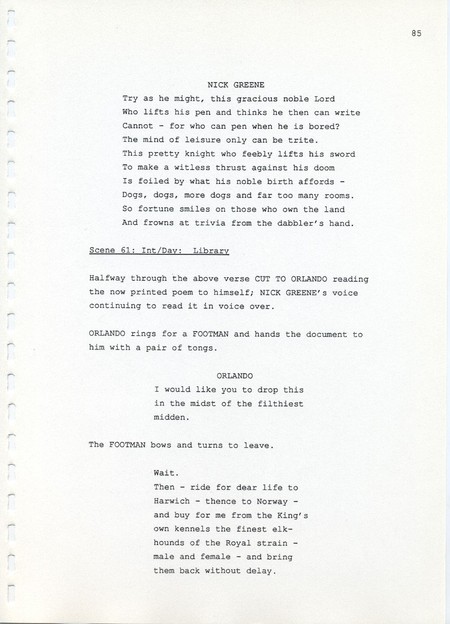 85

NICK GREENE
Try as he might, this gracious noble Lord
Who lifts his pen and thinks he then can write
Cannot - for who can pen when he is bored?
The mind of leisure only can be trite.
This pretty knight who feebly lifts his sword
To make a witless thrust against his doom
Is foiled by what his noble birth affords -
Dogs, dogs, more dogs and far too many rooms.
So fortune smiles on those who own the land
And frowns at trivia from the dabbler's hand.

Scene 61: Int/Day: Library

Halfway through the above verse CUT TO ORLANDO reading the now printed poem to himself; NICK GREENE's voice continuing to read it in voice over.

ORLANDO rings for a FOOTMAN and hands the document to him with a pair of tongs.

ORLANDO
I would like you to drop this in the midst of the filthiest midden.

The FOOTMAN bows and turns to leave.

Wait.
Then - ride for dear life to Harwich - thence to Norway - and buy for me from the King's own kennels the finest elkhounds of the Royal strain - male and female - and bring them back without delay.